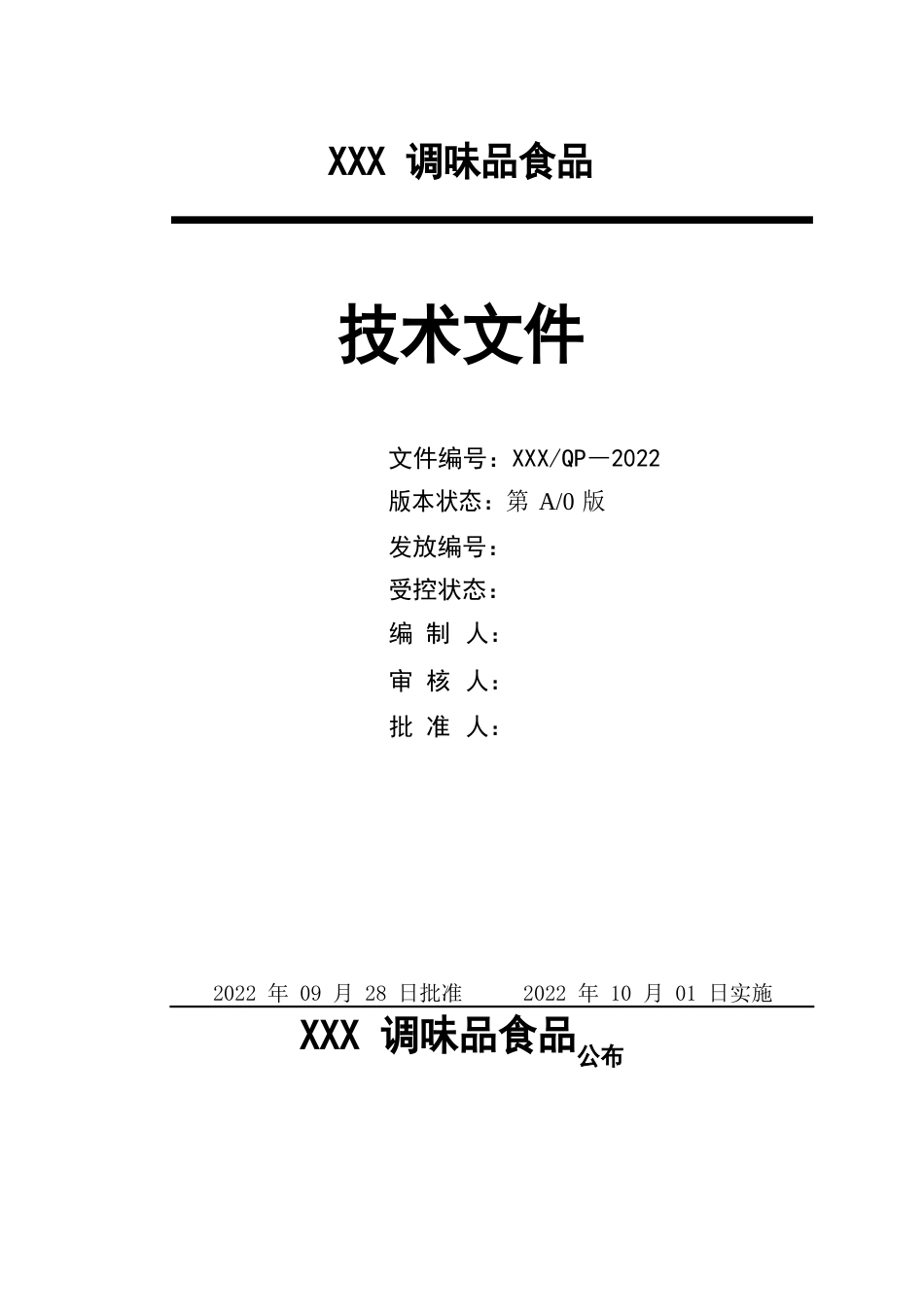 XXX 调味品食品

技术文件

文件编号：XXX/QP—2022
版本状态：第 A/0 版
发放编号：
受控状态：
编 制 人：
审 核 人：
批 准 人：

2022 年 09 月 28 日批准　　2022 年 10 月 01 日实施

XXX 调味品食品公布